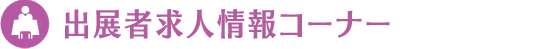 出展者求人情報コーナー